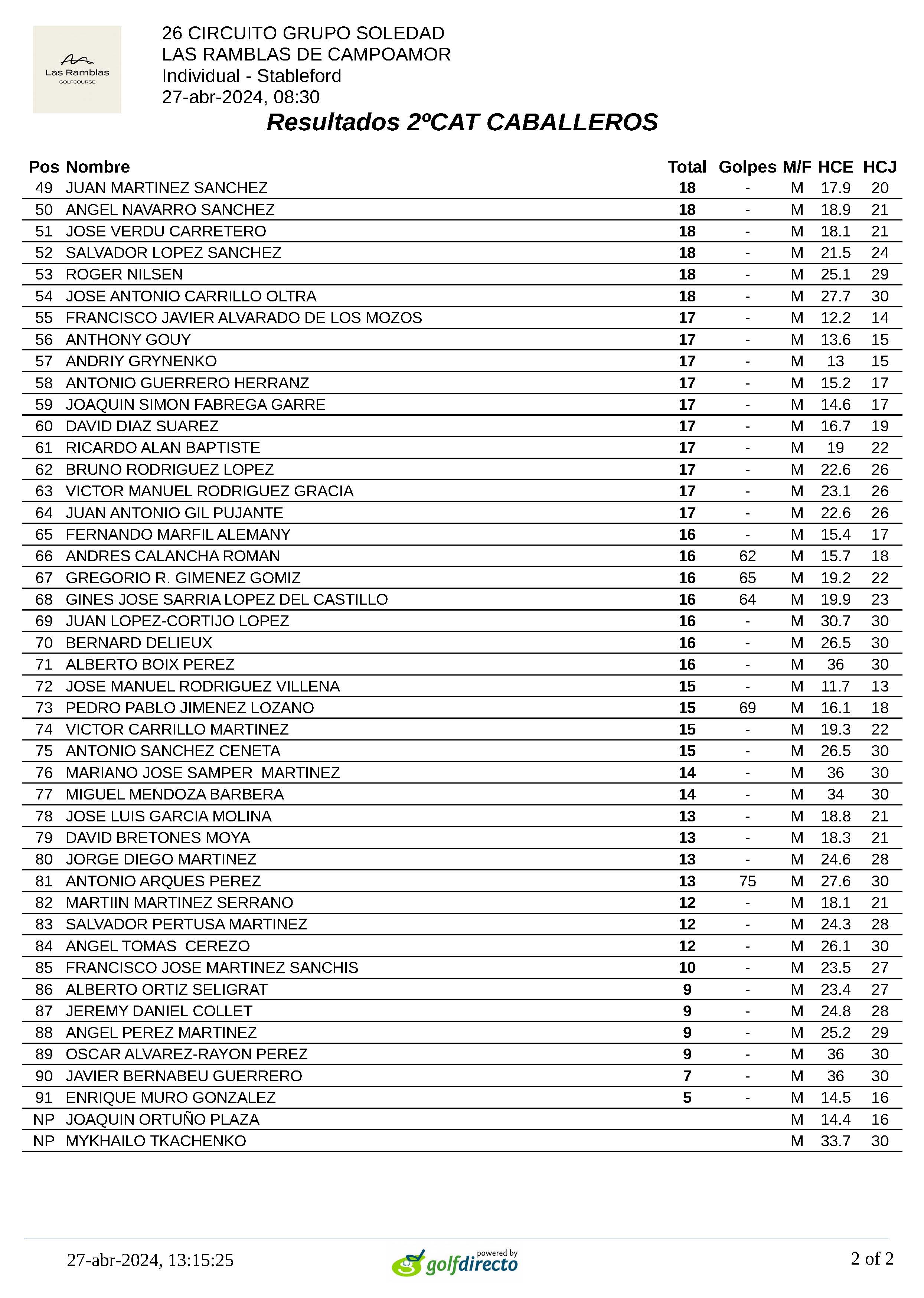 Las Ramblas
GOLFCOURSE

26 CIRCUITO GRUPO SOLEDAD
LAS RAMBLAS DE CAMPOAMOR
Individual - Stableford
27-abr-2024, 08:30

Resultados 2ºCAT CABALLEROS

| Pos | Nombre | Total | Golpes | M/F | HCE | HCJ |
|---|---|---|---|---|---|---|
| 49 | JUAN MARTINEZ SANCHEZ | 18 | - | M | 17.9 | 20 |
| 50 | ANGEL NAVARRO SANCHEZ | 18 | - | M | 18.9 | 21 |
| 51 | JOSE VERDU CARRETERO | 18 | - | M | 18.1 | 21 |
| 52 | SALVADOR LOPEZ SANCHEZ | 18 | - | M | 21.5 | 24 |
| 53 | ROGER NILSEN | 18 | - | M | 25.1 | 29 |
| 54 | JOSE ANTONIO CARRILLO OLTRA | 18 | - | M | 27.7 | 30 |
| 55 | FRANCISCO JAVIER ALVARADO DE LOS MOZOS | 17 | - | M | 12.2 | 14 |
| 56 | ANTHONY GOUY | 17 | - | M | 13.6 | 15 |
| 57 | ANDRIY GRYNENKO | 17 | - | M | 13 | 15 |
| 58 | ANTONIO GUERRERO HERRANZ | 17 | - | M | 15.2 | 17 |
| 59 | JOAQUIN SIMON FABREGA GARRE | 17 | - | M | 14.6 | 17 |
| 60 | DAVID DIAZ SUAREZ | 17 | - | M | 16.7 | 19 |
| 61 | RICARDO ALAN BAPTISTE | 17 | - | M | 19 | 22 |
| 62 | BRUNO RODRIGUEZ LOPEZ | 17 | - | M | 22.6 | 26 |
| 63 | VICTOR MANUEL RODRIGUEZ GRACIA | 17 | - | M | 23.1 | 26 |
| 64 | JUAN ANTONIO GIL PUJANTE | 17 | - | M | 22.6 | 26 |
| 65 | FERNANDO MARFIL ALEMANY | 16 | - | M | 15.4 | 17 |
| 66 | ANDRES CALANCHA ROMAN | 16 | 62 | M | 15.7 | 18 |
| 67 | GREGORIO R. GIMENEZ GOMIZ | 16 | 65 | M | 19.2 | 22 |
| 68 | GINES JOSE SARRIA LOPEZ DEL CASTILLO | 16 | 64 | M | 19.9 | 23 |
| 69 | JUAN LOPEZ-CORTIJO LOPEZ | 16 | - | M | 30.7 | 30 |
| 70 | BERNARD DELIEUX | 16 | - | M | 26.5 | 30 |
| 71 | ALBERTO BOIX PEREZ | 16 | - | M | 36 | 30 |
| 72 | JOSE MANUEL RODRIGUEZ VILLENA | 15 | - | M | 11.7 | 13 |
| 73 | PEDRO PABLO JIMENEZ LOZANO | 15 | 69 | M | 16.1 | 18 |
| 74 | VICTOR CARRILLO MARTINEZ | 15 | - | M | 19.3 | 22 |
| 75 | ANTONIO SANCHEZ CENETA | 15 | - | M | 26.5 | 30 |
| 76 | MARIANO JOSE SAMPER  MARTINEZ | 14 | - | M | 36 | 30 |
| 77 | MIGUEL MENDOZA BARBERA | 14 | - | M | 34 | 30 |
| 78 | JOSE LUIS GARCIA MOLINA | 13 | - | M | 18.8 | 21 |
| 79 | DAVID BRETONES MOYA | 13 | - | M | 18.3 | 21 |
| 80 | JORGE DIEGO MARTINEZ | 13 | - | M | 24.6 | 28 |
| 81 | ANTONIO ARQUES PEREZ | 13 | 75 | M | 27.6 | 30 |
| 82 | MARTIIN MARTINEZ SERRANO | 12 | - | M | 18.1 | 21 |
| 83 | SALVADOR PERTUSA MARTINEZ | 12 | - | M | 24.3 | 28 |
| 84 | ANGEL TOMAS  CEREZO | 12 | - | M | 26.1 | 30 |
| 85 | FRANCISCO JOSE MARTINEZ SANCHIS | 10 | - | M | 23.5 | 27 |
| 86 | ALBERTO ORTIZ SELIGRAT | 9 | - | M | 23.4 | 27 |
| 87 | JEREMY DANIEL COLLET | 9 | - | M | 24.8 | 28 |
| 88 | ANGEL PEREZ MARTINEZ | 9 | - | M | 25.2 | 29 |
| 89 | OSCAR ALVAREZ-RAYON PEREZ | 9 | - | M | 36 | 30 |
| 90 | JAVIER BERNABEU GUERRERO | 7 | - | M | 36 | 30 |
| 91 | ENRIQUE MURO GONZALEZ | 5 | - | M | 14.5 | 16 |
| NP | JOAQUIN ORTUÑO PLAZA | | | M | 14.4 | 16 |
| NP | MYKHAILO TKACHENKO | | | M | 33.7 | 30 |

27-abr-2024, 13:15:25
powered by golfdirecto
2 of 2